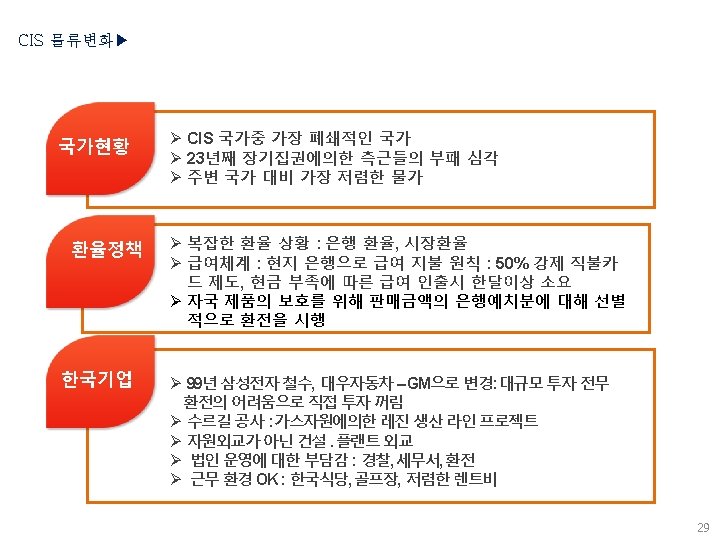 CIS 물류변화▶

국가현황

➢ CIS 국가중 가장 폐쇄적인 국가
➢ 23년째 장기집권에의한 측근들의 부패 심각
➢ 주변 국가 대비 가장 저렴한 물가

환율정책

➢ 복잡한 환율 상황 : 은행 환율, 시장환율
➢ 급여체계 : 현지 은행으로 급여 지불 원칙 : 50% 강제 직불카드 제도, 현금 부족에 따른 급여 인출시 한달이상 소요
➢ 자국 제품의 보호를 위해 판매금액의 은행예치분에 대해 선별적으로 환전을 시행

한국기업

➢ 99년 삼성전자 철수, 대우자동차 – GM으로 변경: 대규모 투자 전무 환전의 어려움으로 직접 투자 꺼림
➢ 수르길 공사 : 가스자원에의한 레진 생산 라인 프로젝트
➢ 자원외교가 아닌 건설 . 플랜트 외교
➢ 법인 운영에 대한 부담감 : 경찰, 세무서, 환전
➢ 근무 환경 OK : 한국식당, 골프장, 저렴한 렌트비

29